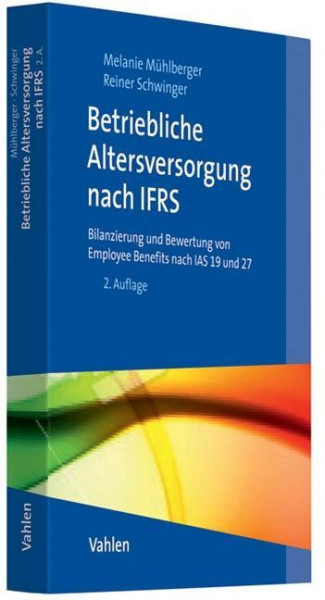 Mühlberger · Schwinger
Betriebliche Altersversorgung nach IFRS 2. A.

Vahlen

Melanie Mühlberger
Reiner Schwinger

Betriebliche Altersversorgung nach IFRS

Bilanzierung und Bewertung von Employee Benefits nach IAS 19 und 27

2. Auflage

Vahlen